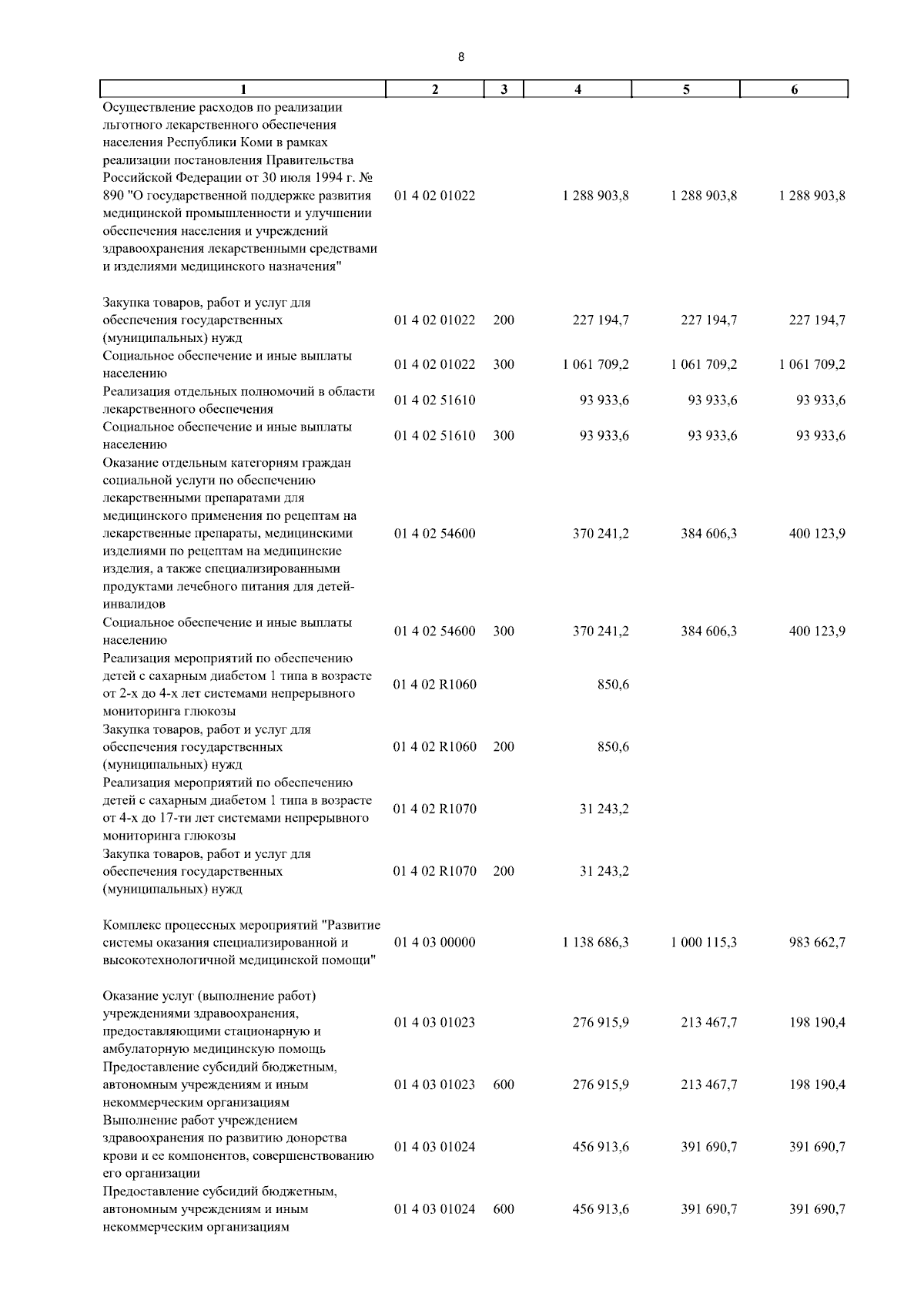 8

| 1 | 2 | 3 | 4 | 5 | 6 |
|---|---|---|---|---|---|
| Осуществление расходов по реализации льготного лекарственного обеспечения населения Республики Коми в рамках реализации постановления Правительства Российской Федерации от 30 июля 1994 г. № 890 "О государственной поддержке развития медицинской промышленности и улучшении обеспечения населения и учреждений здравоохранения лекарственными средствами и изделиями медицинского назначения" | 01 4 02 01022 | | 1 288 903,8 | 1 288 903,8 | 1 288 903,8 |
| Закупка товаров, работ и услуг для обеспечения государственных (муниципальных) нужд | 01 4 02 01022 | 200 | 227 194,7 | 227 194,7 | 227 194,7 |
| Социальное обеспечение и иные выплаты населению | 01 4 02 01022 | 300 | 1 061 709,2 | 1 061 709,2 | 1 061 709,2 |
| Реализация отдельных полномочий в области лекарственного обеспечения | 01 4 02 51610 | | 93 933,6 | 93 933,6 | 93 933,6 |
| Социальное обеспечение и иные выплаты населению | 01 4 02 51610 | 300 | 93 933,6 | 93 933,6 | 93 933,6 |
| Оказание отдельным категориям граждан социальной услуги по обеспечению лекарственными препаратами для медицинского применения по рецептам на лекарственные препараты, медицинскими изделиями по рецептам на медицинские изделия, а также специализированными продуктами лечебного питания для детей-инвалидов | 01 4 02 54600 | | 370 241,2 | 384 606,3 | 400 123,9 |
| Социальное обеспечение и иные выплаты населению | 01 4 02 54600 | 300 | 370 241,2 | 384 606,3 | 400 123,9 |
| Реализация мероприятий по обеспечению детей с сахарным диабетом 1 типа в возрасте от 2-х до 4-х лет системами непрерывного мониторинга глюкозы | 01 4 02 R1060 | | 850,6 | | |
| Закупка товаров, работ и услуг для обеспечения государственных (муниципальных) нужд | 01 4 02 R1060 | 200 | 850,6 | | |
| Реализация мероприятий по обеспечению детей с сахарным диабетом 1 типа в возрасте от 4-х до 17-ти лет системами непрерывного мониторинга глюкозы | 01 4 02 R1070 | | 31 243,2 | | |
| Закупка товаров, работ и услуг для обеспечения государственных (муниципальных) нужд | 01 4 02 R1070 | 200 | 31 243,2 | | |
| Комплекс процессных мероприятий "Развитие системы оказания специализированной и высокотехнологичной медицинской помощи" | 01 4 03 00000 | | 1 138 686,3 | 1 000 115,3 | 983 662,7 |
| Оказание услуг (выполнение работ) учреждениями здравоохранения, предоставляющими стационарную и амбулаторную медицинскую помощь | 01 4 03 01023 | | 276 915,9 | 213 467,7 | 198 190,4 |
| Предоставление субсидий бюджетным, автономным учреждениям и иным некоммерческим организациям | 01 4 03 01023 | 600 | 276 915,9 | 213 467,7 | 198 190,4 |
| Выполнение работ учреждением здравоохранения по развитию донорства крови и ее компонентов, совершенствованию его организации | 01 4 03 01024 | | 456 913,6 | 391 690,7 | 391 690,7 |
| Предоставление субсидий бюджетным, автономным учреждениям и иным некоммерческим организациям | 01 4 03 01024 | 600 | 456 913,6 | 391 690,7 | 391 690,7 |